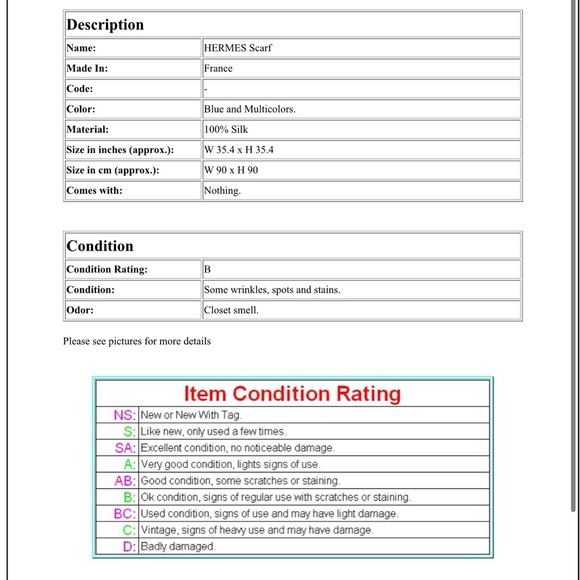 | Description | |
|---|---|
| Name: | HERMES Scarf |
| Made In: | France |
| Code: | - |
| Color: | Blue and Multicolors. |
| Material: | 100% Silk |
| Size in inches (approx.): | W 35.4 x H 35.4 |
| Size in cm (approx.): | W 90 x H 90 |
| Comes with: | Nothing. |

| Condition | |
|---|---|
| Condition Rating: | B |
| Condition: | Some wrinkles, spots and stains. |
| Odor: | Closet smell. |

Please see pictures for more details

| Item Condition Rating | |
|---|---|
| NS: | New or New With Tag. |
| S: | Like new, only used a few times. |
| SA: | Excellent condition, no noticeable damage. |
| A: | Very good condition, lights signs of use. |
| AB: | Good condition, some scratches or staining. |
| B: | Ok condition, signs of regular use with scratches or staining. |
| BC: | Used condition, signs of use and may have light damage. |
| C: | Vintage, signs of heavy use and may have damage. |
| D: | Badly damaged. |